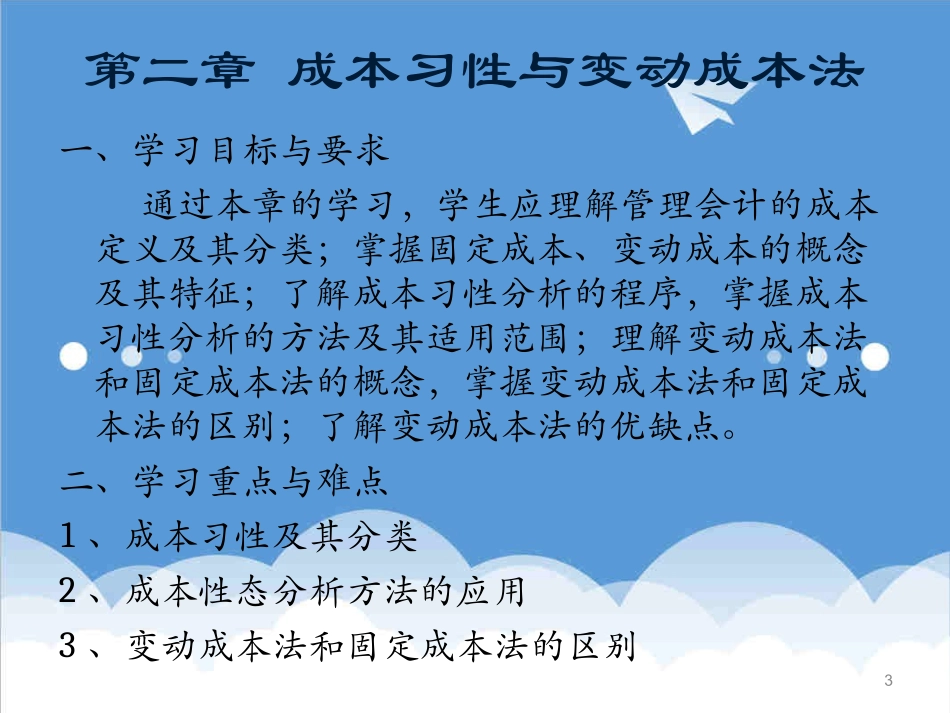 第二章 成本习性与变动成本法

一、学习目标与要求

通过本章的学习，学生应理解管理会计的成本定义及其分类；掌握固定成本、变动成本的概念及其特征；了解成本习性分析的程序，掌握成本习性分析的方法及其适用范围；理解变动成本法和固定成本法的概念，掌握变动成本法和固定成本法的区别；了解变动成本法的优缺点。

二、学习重点与难点

1、成本习性及其分类

2、成本性态分析方法的应用

3、变动成本法和固定成本法的区别

3